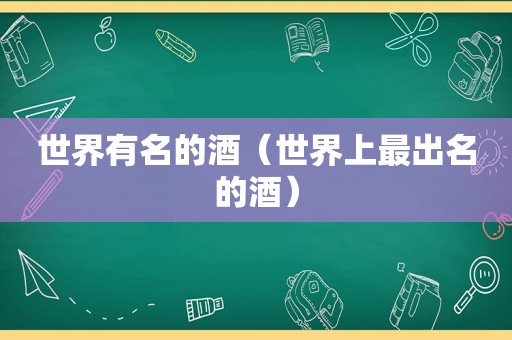 世界有名的酒（世界上最出名的酒）